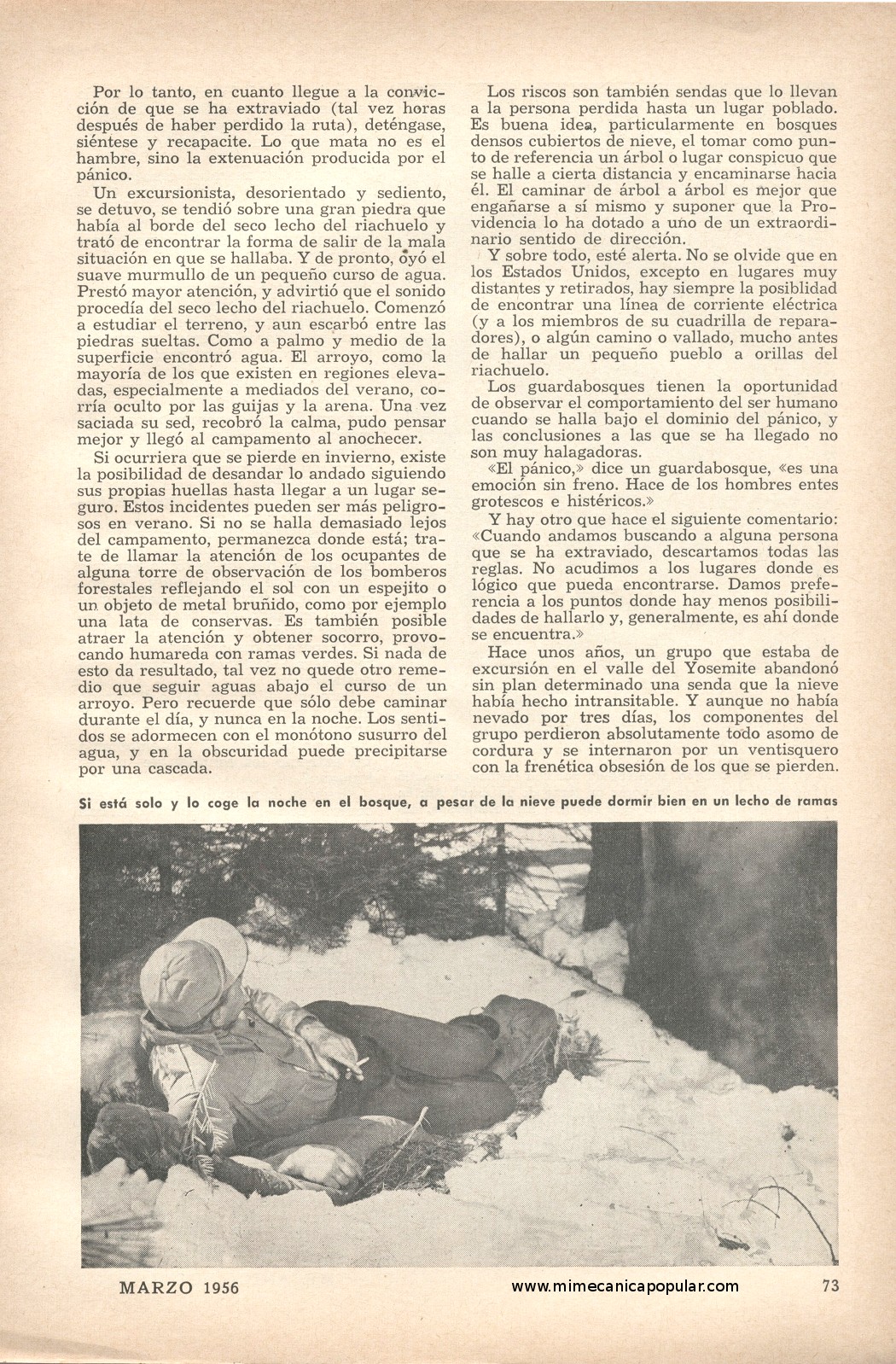 Por lo tanto, en cuanto llegue a la convicción de que se ha extraviado (tal vez horas después de haber perdido la ruta), deténgase, siéntese y recapacite. Lo que mata no es el hambre, sino la extenuación producida por el pánico.

Un excursionista, desorientado y sediento, se detuvo, se tendió sobre una gran piedra que había al borde del seco lecho del riachuelo y trató de encontrar la forma de salir de la mala situación en que se hallaba. Y de pronto, oyó el suave murmullo de un pequeño curso de agua. Prestó mayor atención, y advirtió que el sonido procedía del seco lecho del riachuelo. Comenzó a estudiar el terreno, y aun escarbó entre las piedras sueltas. Como a palmo y medio de la superficie encontró agua. El arroyo, como la mayoría de los que existen en regiones elevadas, especialmente a mediados del verano, corría oculto por las guijas y la arena. Una vez saciada su sed, recobró la calma, pudo pensar mejor y llegó al campamento al anochecer.

Si ocurriera que se pierde en invierno, existe la posibilidad de desandar lo andado siguiendo sus propias huellas hasta llegar a un lugar seguro. Estos incidentes pueden ser más peligrosos en verano. Si no se halla demasiado lejos del campamento, permanezca donde está; trate de llamar la atención de los ocupantes de alguna torre de observación de los bomberos forestales reflejando el sol con un espejito o un objeto de metal bruñido, como por ejemplo una lata de conservas. Es también posible atraer la atención y obtener socorro, provocando humareda con ramas verdes. Si nada de esto da resultado, tal vez no quede otro remedio que seguir aguas abajo el curso de un arroyo. Pero recuerde que sólo debe caminar durante el día, y nunca en la noche. Los sentidos se adormecen con el monótono susurro del agua, y en la obscuridad puede precipitarse por una cascada.

Los riscos son también sendas que lo llevan a la persona perdida hasta un lugar poblado. Es buena idea, particularmente en bosques densos cubiertos de nieve, el tomar como punto de referencia un árbol o lugar conspicuo que se halle a cierta distancia y encaminarse hacia él. El caminar de árbol a árbol es mejor que engañarse a sí mismo y suponer que la Providencia lo ha dotado a uno de un extraordinario sentido de dirección.

Y sobre todo, esté alerta. No se olvide que en los Estados Unidos, excepto en lugares muy distantes y retirados, hay siempre la posibilidad de encontrar una línea de corriente eléctrica (y a los miembros de su cuadrilla de reparadores), o algún camino o vallado, mucho antes de hallar un pequeño pueblo a orillas del riachuelo.

Los guardabosques tienen la oportunidad de observar el comportamiento del ser humano cuando se halla bajo el dominio del pánico, y las conclusiones a las que se ha llegado no son muy halagadoras.

«El pánico,» dice un guardabosque, «es una emoción sin freno. Hace de los hombres entes grotescos e histéricos.»

Y hay otro que hace el siguiente comentario: «Cuando andamos buscando a alguna persona que se ha extraviado, descartamos todas las reglas. No acudimos a los lugares donde es lógico que pueda encontrarse. Damos preferencia a los puntos donde hay menos posibilidades de hallarlo y, generalmente, es ahí donde se encuentra.»

Hace unos años, un grupo que estaba de excursión en el valle del Yosemite abandonó sin plan determinado una senda que la nieve había hecho intransitable. Y aunque no había nevado por tres días, los componentes del grupo perdieron absolutamente todo asomo de cordura y se internaron por un ventisquero con la frenética obsesión de los que se pierden.

Si está solo y lo coge la noche en el bosque, a pesar de la nieve puede dormir bien en un lecho de ramas

MARZO 1956 www.mimecanicapopular.com 73